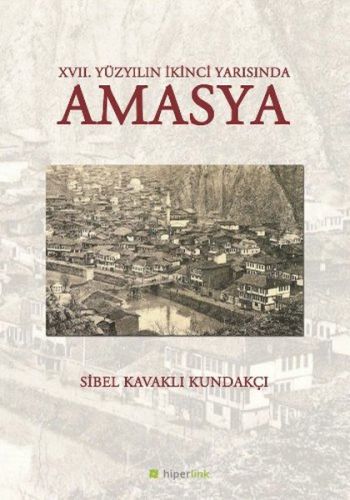 XVII. YÜZYILIN İKİNCİ YARISINDA
AMASYA

SİBEL KAVAKLI KUNDAKÇI

hiperlink